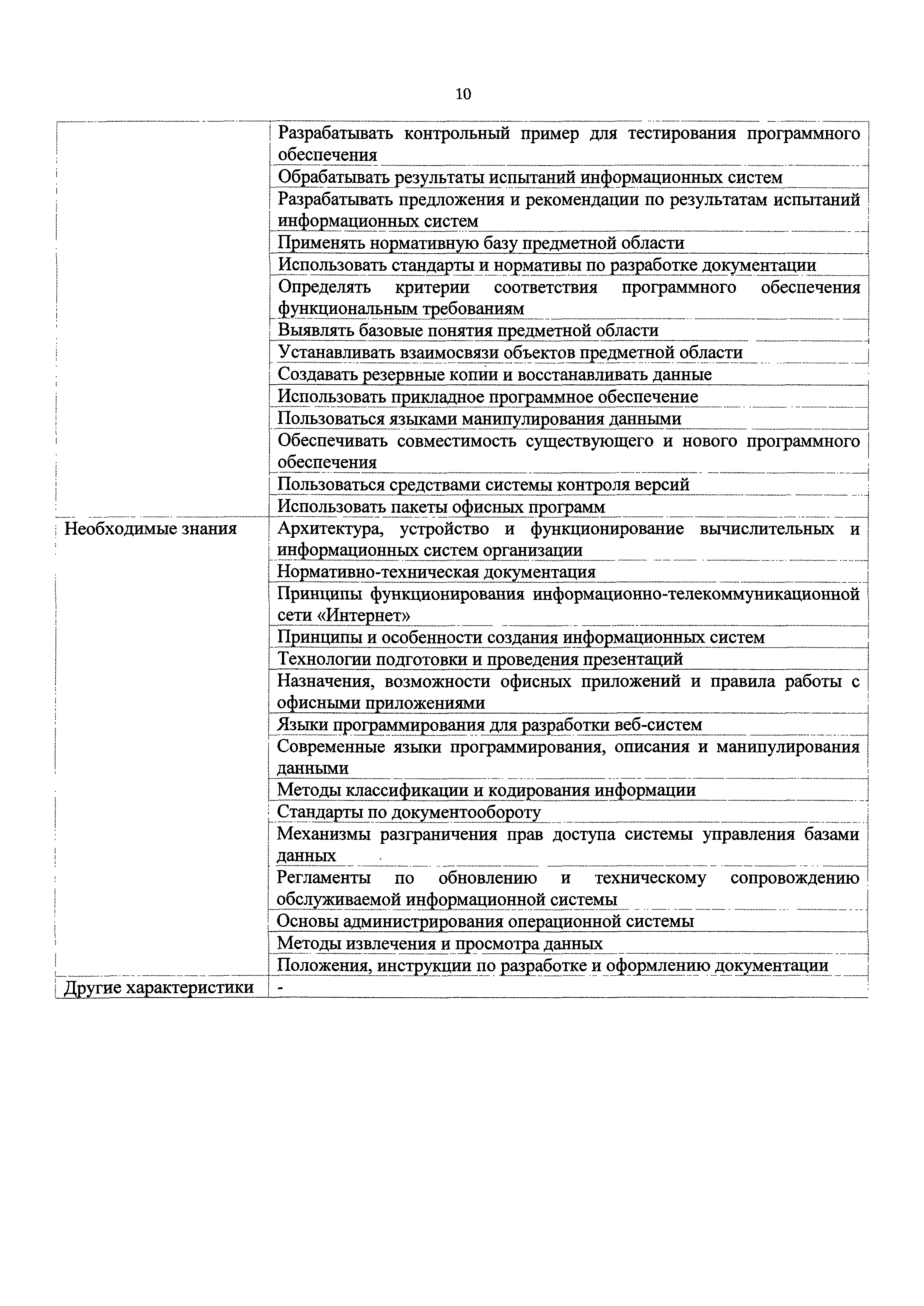 10

| | |
|---|---|
| | Разрабатывать контрольный пример для тестирования программного обеспечения |
| | Обрабатывать результаты испытаний информационных систем |
| | Разрабатывать предложения и рекомендации по результатам испытаний информационных систем |
| | Применять нормативную базу предметной области |
| | Использовать стандарты и нормативы по разработке документации |
| | Определять критерии соответствия программного обеспечения функциональным требованиям |
| | Выявлять базовые понятия предметной области |
| | Устанавливать взаимосвязи объектов предметной области |
| | Создавать резервные копии и восстанавливать данные |
| | Использовать прикладное программное обеспечение |
| | Пользоваться языками манипулирования данными |
| | Обеспечивать совместимость существующего и нового программного обеспечения |
| | Пользоваться средствами системы контроля версий |
| | Использовать пакеты офисных программ |
| Необходимые знания | Архитектура, устройство и функционирование вычислительных и информационных систем организации |
| | Нормативно-техническая документация |
| | Принципы функционирования информационно-телекоммуникационной сети «Интернет» |
| | Принципы и особенности создания информационных систем |
| | Технологии подготовки и проведения презентаций |
| | Назначения, возможности офисных приложений и правила работы с офисными приложениями |
| | Языки программирования для разработки веб-систем |
| | Современные языки программирования, описания и манипулирования данными |
| | Методы классификации и кодирования информации |
| | Стандарты по документообороту |
| | Механизмы разграничения прав доступа системы управления базами данных |
| | Регламенты по обновлению и техническому сопровождению обслуживаемой информационной системы |
| | Основы администрирования операционной системы |
| | Методы извлечения и просмотра данных |
| | Положения, инструкции по разработке и оформлению документации |
| Другие характеристики | - |